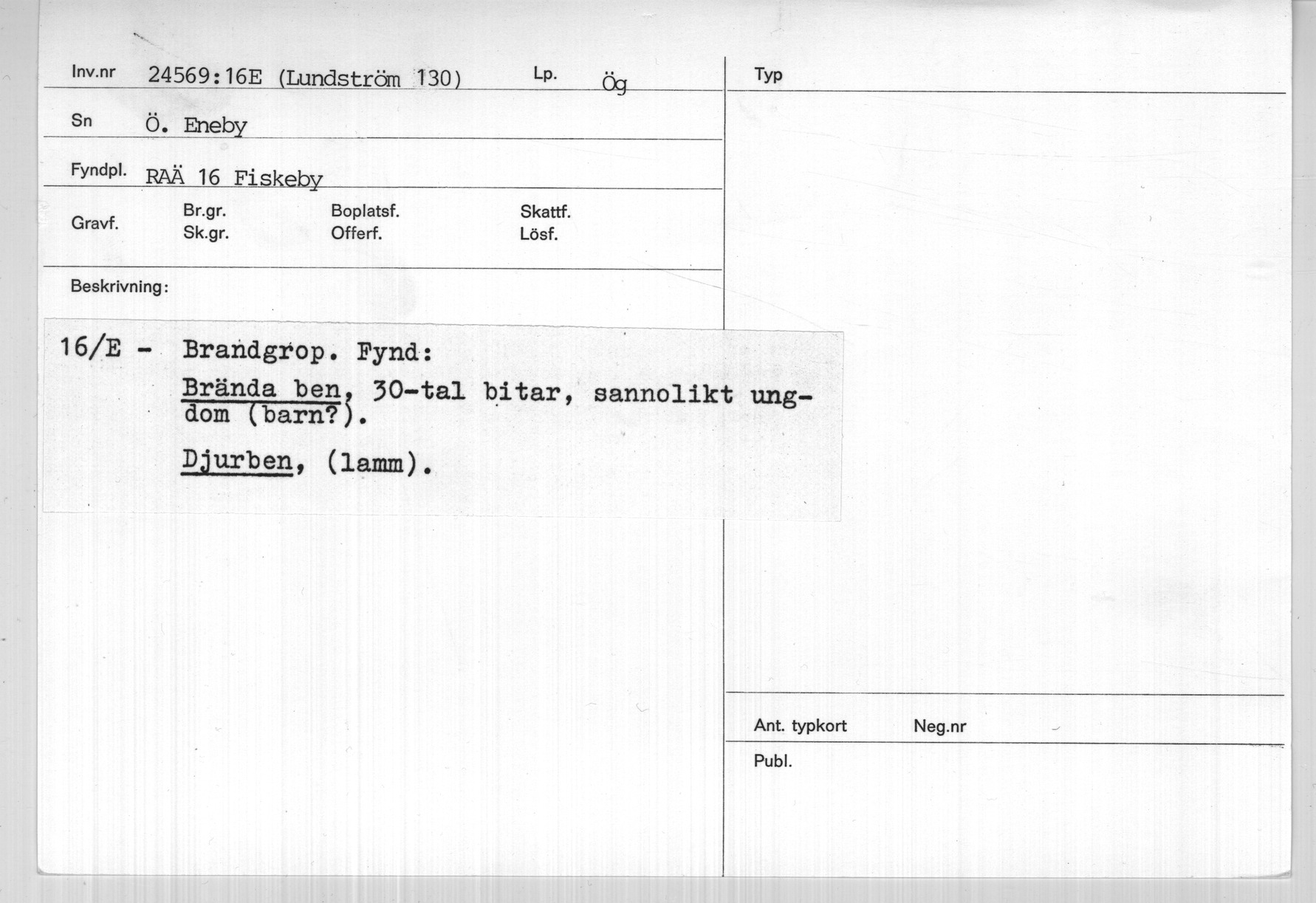 Inv.nr 24569:16E (Lundström 130) Lp. Ög

Sn Ö. Eneby

Fyndpl. RAÄ 16 Fiskeby

Gravf. Br.gr. Sk.gr. Boplatsf. Offerf. Skattf. Lösf.

Beskrivning:

16/E - Brandgrop. Fynd:

Brända ben, 30-tal bitar, sannolikt ungdom (barn?).

Djurben, (lamm).

Typ

Ant. typkort Neg.nr

Publ.